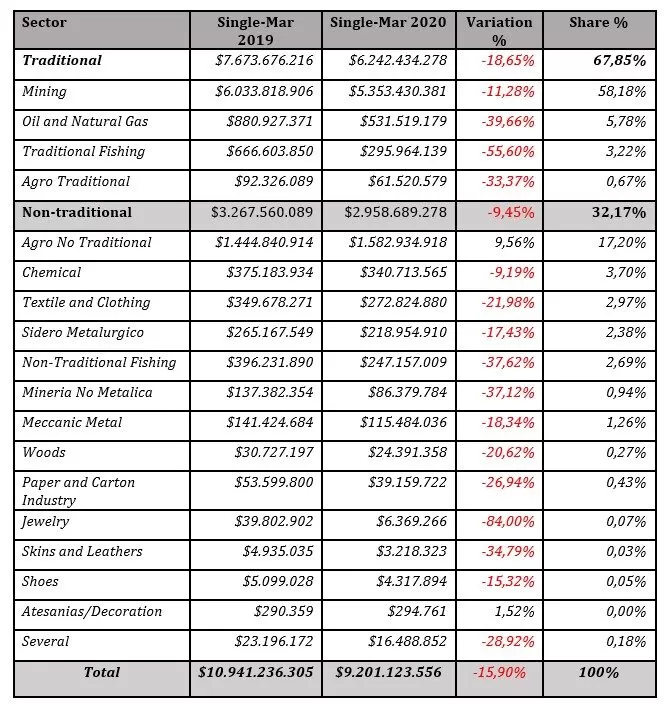 | Sector | Single-Mar 2019 | Single-Mar 2020 | Variation % | Share % |
|---|---|---|---|---|
| Traditional | \$7.673.676.216 | \$6.242.434.278 | -18,65% | 67,85% |
| Mining | \$6.033.818.906 | \$5.353.430.381 | -11,28% | 58,18% |
| Oil and Natural Gas | \$880.927.371 | \$531.519.179 | -39,66% | 5,78% |
| Traditional Fishing | \$666.603.850 | \$295.964.139 | -55,60% | 3,22% |
| Agro Traditional | \$92.326.089 | \$61.520.579 | -33,37% | 0,67% |
| Non-traditional | \$3.267.560.089 | \$2.958.689.278 | -9,45% | 32,17% |
| Agro No Traditional | \$1.444.840.914 | \$1.582.934.918 | 9,56% | 17,20% |
| Chemical | \$375.183.934 | \$340.713.565 | -9,19% | 3,70% |
| Textile and Clothing | \$349.678.271 | \$272.824.880 | -21,98% | 2,97% |
| Sidero Metalurgico | \$265.167.549 | \$218.954.910 | -17,43% | 2,38% |
| Non-Traditional Fishing | \$396.231.890 | \$247.157.009 | -37,62% | 2,69% |
| Mineria No Metalica | \$137.382.354 | \$86.379.784 | -37,12% | 0,94% |
| Meccanic Metal | \$141.424.684 | \$115.484.036 | -18,34% | 1,26% |
| Woods | \$30.727.197 | \$24.391.358 | -20,62% | 0,27% |
| Paper and Carton Industry | \$53.599.800 | \$39.159.722 | -26,94% | 0,43% |
| Jewelry | \$39.802.902 | \$6.369.266 | -84,00% | 0,07% |
| Skins and Leathers | \$4.935.035 | \$3.218.323 | -34,79% | 0,03% |
| Shoes | \$5.099.028 | \$4.317.894 | -15,32% | 0,05% |
| Atesanias/Decoration | \$290.359 | \$294.761 | 1,52% | 0,00% |
| Several | \$23.196.172 | \$16.488.852 | -28,92% | 0,18% |
| Total | \$10.941.236.305 | \$9.201.123.556 | -15,90% | 100% |